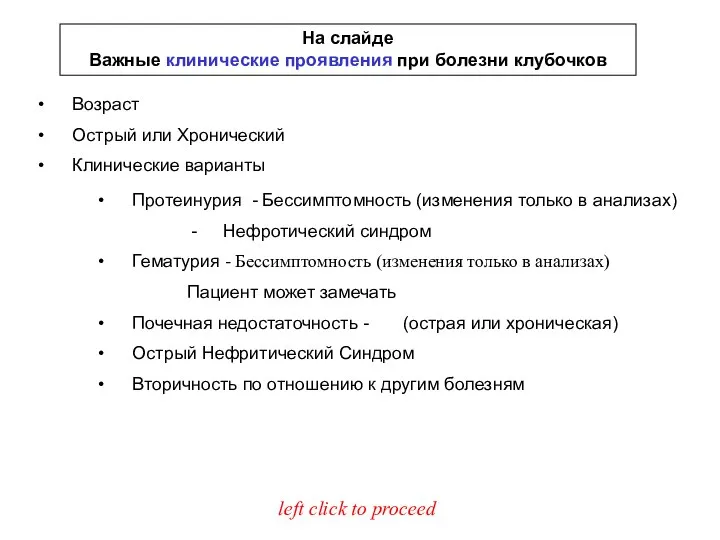 На слайде
Важные клинические проявления при болезни клубочков

• Возраст
• Острый или Хронический
• Клинические варианты

• Протеинурия - Бессимптомность (изменения только в анализах)
- Нефротический синдром
• Гематурия - Бессимптомность (изменения только в анализах)
Пациент может замечать
• Почечная недостаточность - (острая или хроническая)
• Острый Нефритический Синдром
• Вторичность по отношению к другим болезням

left click to proceed